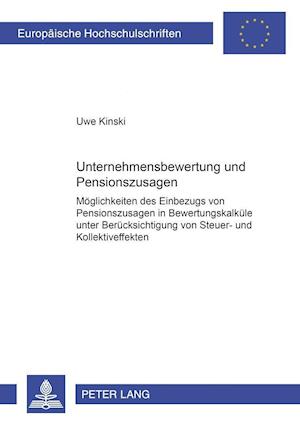 Europäische Hochschulschriften

Uwe Kinski

Unternehmensbewertung und Pensionszusagen

Möglichkeiten des Einbezugs von Pensionszusagen in Bewertungskalküle unter Berücksichtigung von Steuer- und Kollektiveffekten

PETER LANG